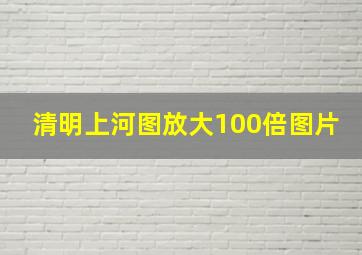 清明上河图放大100倍图片